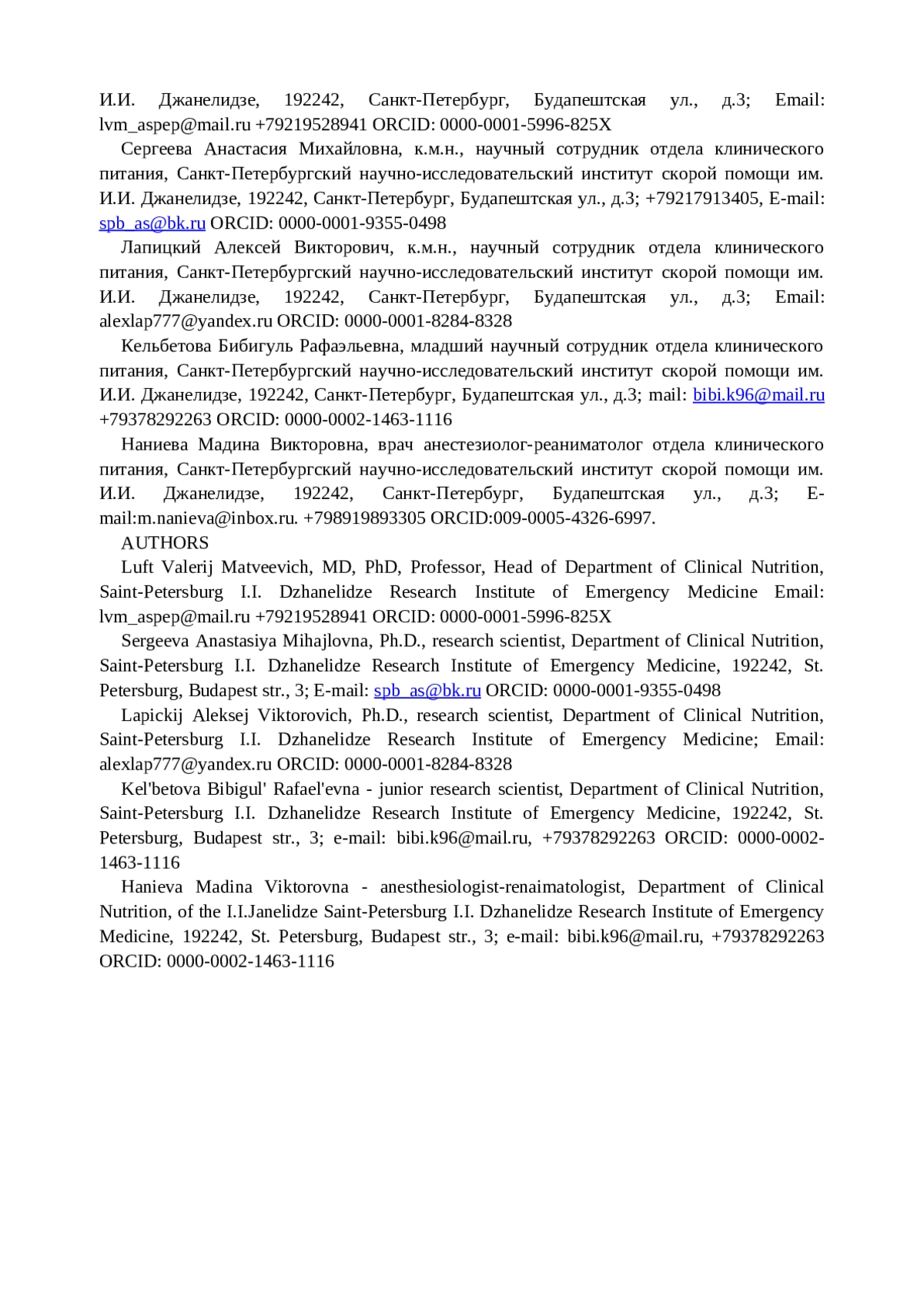 И.И. Джанелидзе, 192242, Санкт-Петербург, Будапештская ул., д.3; Email: lvm_aspep@mail.ru +79219528941 ORCID: 0000-0001-5996-825X

Сергеева Анастасия Михайловна, к.м.н., научный сотрудник отдела клинического питания, Санкт-Петербургский научно-исследовательский институт скорой помощи им. И.И. Джанелидзе, 192242, Санкт-Петербург, Будапештская ул., д.3; +79217913405, E-mail: spb_as@bk.ru ORCID: 0000-0001-9355-0498

Лапицкий Алексей Викторович, к.м.н., научный сотрудник отдела клинического питания, Санкт-Петербургский научно-исследовательский институт скорой помощи им. И.И. Джанелидзе, 192242, Санкт-Петербург, Будапештская ул., д.3; Email: alexlap777@yandex.ru ORCID: 0000-0001-8284-8328

Кельбетова Бибигуль Рафаэльевна, младший научный сотрудник отдела клинического питания, Санкт-Петербургский научно-исследовательский институт скорой помощи им. И.И. Джанелидзе, 192242, Санкт-Петербург, Будапештская ул., д.3; mail: bibi.k96@mail.ru +79378292263 ORCID: 0000-0002-1463-1116

Наниева Мадина Викторовна, врач анестезиолог-реаниматолог отдела клинического питания, Санкт-Петербургский научно-исследовательский институт скорой помощи им. И.И. Джанелидзе, 192242, Санкт-Петербург, Будапештская ул., д.3; E-mail:m.nanieva@inbox.ru. +798919893305 ORCID:009-0005-4326-6997.

AUTHORS

Luft Valerij Matveevich, MD, PhD, Professor, Head of Department of Clinical Nutrition, Saint-Petersburg I.I. Dzhanelidze Research Institute of Emergency Medicine Email: lvm_aspep@mail.ru +79219528941 ORCID: 0000-0001-5996-825X

Sergeeva Anastasiya Mihajlovna, Ph.D., research scientist, Department of Clinical Nutrition, Saint-Petersburg I.I. Dzhanelidze Research Institute of Emergency Medicine, 192242, St. Petersburg, Budapest str., 3; E-mail: spb_as@bk.ru ORCID: 0000-0001-9355-0498

Lapickij Aleksej Viktorovich, Ph.D., research scientist, Department of Clinical Nutrition, Saint-Petersburg I.I. Dzhanelidze Research Institute of Emergency Medicine; Email: alexlap777@yandex.ru ORCID: 0000-0001-8284-8328

Kel'betova Bibigul' Rafael'evna - junior research scientist, Department of Clinical Nutrition, Saint-Petersburg I.I. Dzhanelidze Research Institute of Emergency Medicine, 192242, St. Petersburg, Budapest str., 3; e-mail: bibi.k96@mail.ru, +79378292263 ORCID: 0000-0002-1463-1116

Hanieva Madina Viktorovna - anesthesiologist-renaimatologist, Department of Clinical Nutrition, of the I.I.Janelidze Saint-Petersburg I.I. Dzhanelidze Research Institute of Emergency Medicine, 192242, St. Petersburg, Budapest str., 3; e-mail: bibi.k96@mail.ru, +79378292263 ORCID: 0000-0002-1463-1116